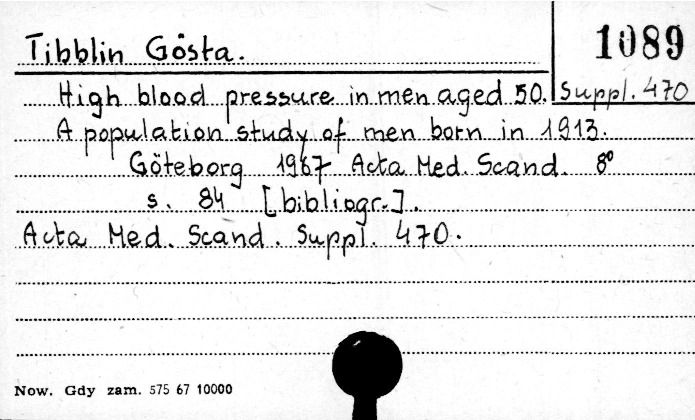 Tibblin Gösta.

1089

Suppl. 470

High blood pressure in men aged 50.
A population study of men born in 1913.
Göteborg 1967 Acta Med. Scand. 8°
s. 84 [bibliogr.].
Acta Med. Scand. Suppl. 470.

Now. Gdy zam. 575 67 10000